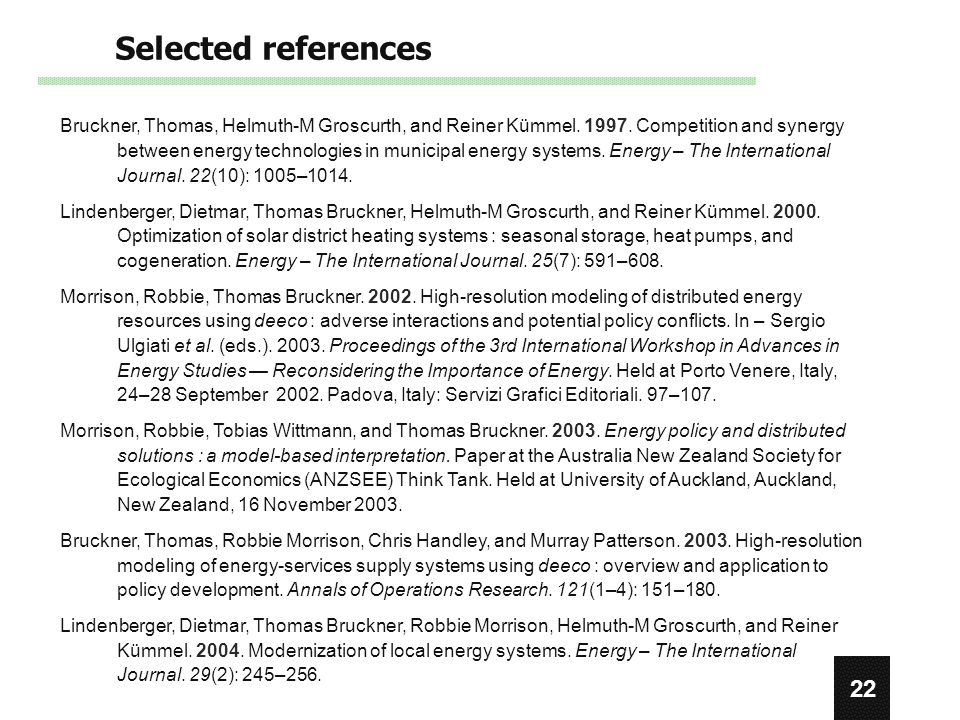 Selected references

Bruckner, Thomas, Helmuth-M Groscurth, and Reiner Kümmel. 1997. Competition and synergy between energy technologies in municipal energy systems. Energy – The International Journal. 22(10): 1005–1014.

Lindenberger, Dietmar, Thomas Bruckner, Helmuth-M Groscurth, and Reiner Kümmel. 2000. Optimization of solar district heating systems : seasonal storage, heat pumps, and cogeneration. Energy – The International Journal. 25(7): 591–608.

Morrison, Robbie, Thomas Bruckner. 2002. High-resolution modeling of distributed energy resources using deeco : adverse interactions and potential policy conflicts. In – Sergio Ulgiati et al. (eds.). 2003. Proceedings of the 3rd International Workshop in Advances in Energy Studies — Reconsidering the Importance of Energy. Held at Porto Venere, Italy, 24–28 September 2002. Padova, Italy: Servizi Grafici Editoriali. 97–107.

Morrison, Robbie, Tobias Wittmann, and Thomas Bruckner. 2003. Energy policy and distributed solutions : a model-based interpretation. Paper at the Australia New Zealand Society for Ecological Economics (ANZSEE) Think Tank. Held at University of Auckland, Auckland, New Zealand, 16 November 2003.

Bruckner, Thomas, Robbie Morrison, Chris Handley, and Murray Patterson. 2003. High-resolution modeling of energy-services supply systems using deeco : overview and application to policy development. Annals of Operations Research. 121(1–4): 151–180.

Lindenberger, Dietmar, Thomas Bruckner, Robbie Morrison, Helmuth-M Groscurth, and Reiner Kümmel. 2004. Modernization of local energy systems. Energy – The International Journal. 29(2): 245–256.

22